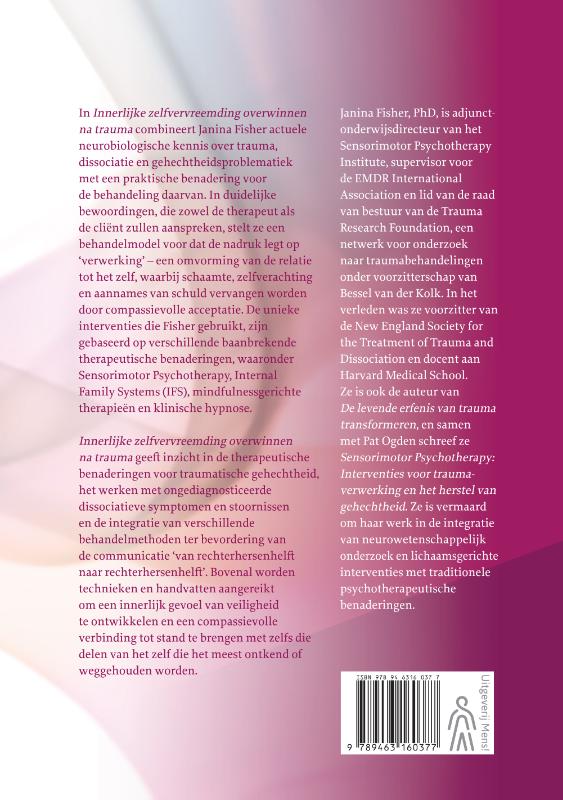 In Innerlijke zelfvervreemding overwinnen na trauma combineert Janina Fisher actuele neurobiologische kennis over trauma, dissociatie en gehechtheidsproblematiek met een praktische benadering voor de behandeling daarvan. In duidelijke bewoordingen, die zowel de therapeut als de cliënt zullen aanspreken, stelt ze een behandelmodel voor dat de nadruk legt op 'verwerking' – een omvorming van de relatie tot het zelf, waarbij schaamte, zelfverachting en aannames van schuld vervangen worden door compassievolle acceptatie. De unieke interventies die Fisher gebruikt, zijn gebaseerd op verschillende baanbrekende therapeutische benaderingen, waaronder Sensorimotor Psychotherapy, Internal Family Systems (IFS), mindfulnessgerichte therapieën en klinische hypnose.

Innerlijke zelfvervreemding overwinnen na trauma geeft inzicht in de therapeutische benaderingen voor traumatische gehechtheid, het werken met ongediagnosticeerde dissociatieve symptomen en stoornissen en de integratie van verschillende behandelmethoden ter bevordering van de communicatie 'van rechterhersenhelft naar rechterhersenhelft'. Bovenal worden technieken en handvatten aangereikt om een innerlijk gevoel van veiligheid te ontwikkelen en een compassievolle verbinding tot stand te brengen met zelfs die delen van het zelf die het meest ontkend of weggehouden worden.

Janina Fisher, PhD, is adjunct-onderwijsdirecteur van het Sensorimotor Psychotherapy Institute, supervisor voor de EMDR International Association en lid van de raad van bestuur van de Trauma Research Foundation, een netwerk voor onderzoek naar traumabehandelingen onder voorzitterschap van Bessel van der Kolk. In het verleden was ze voorzitter van de New England Society for the Treatment of Trauma and Dissociation en docent aan Harvard Medical School. Ze is ook de auteur van De levende erfenis van trauma transformeren, en samen met Pat Ogden schreef ze Sensorimotor Psychotherapy: Interventies voor traumaverwerking en het herstel van gehechtheid. Ze is vermaard om haar werk in de integratie van neurowetenschappelijk onderzoek en lichaamsgerichte interventies met traditionele psychotherapeutische benaderingen.

ISBN 978 94 6316 037 7

9 789463 160377

Uitgeverij Mens!